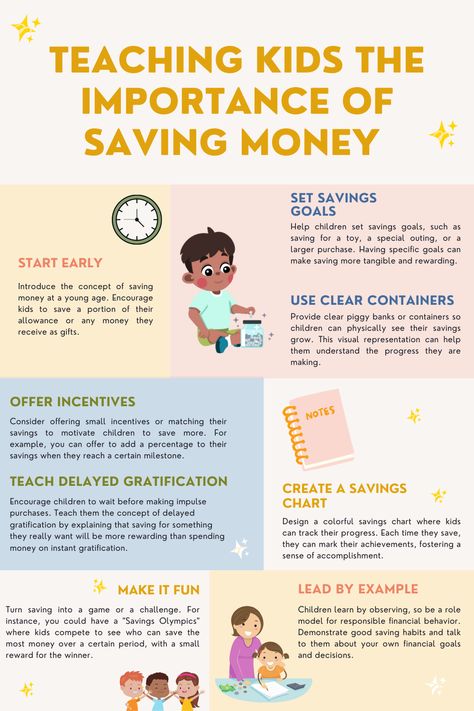 TEACHING KIDS THE IMPORTANCE OF SAVING MONEY

START EARLY

Introduce the concept of saving money at a young age. Encourage kids to save a portion of their allowance or any money they receive as gifts.

SET SAVINGS GOALS

Help children set savings goals, such as saving for a toy, a special outing, or a larger purchase. Having specific goals can make saving more tangible and rewarding.

USE CLEAR CONTAINERS

Provide clear piggy banks or containers so children can physically see their savings grow. This visual representation can help them understand the progress they are making.

OFFER INCENTIVES

Consider offering small incentives or matching their savings to motivate children to save more. For example, you can offer to add a percentage to their savings when they reach a certain milestone.

TEACH DELAYED GRATIFICATION

Encourage children to wait before making impulse purchases. Teach them the concept of delayed gratification by explaining that saving for something they really want will be more rewarding than spending money on instant gratification.

NOTES

CREATE A SAVINGS CHART

Design a colorful savings chart where kids can track their progress. Each time they save, they can mark their achievements, fostering a sense of accomplishment.

MAKE IT FUN

Turn saving into a game or a challenge. For instance, you could have a "Savings Olympics" where kids compete to see who can save the most money over a certain period, with a small reward for the winner.

LEAD BY EXAMPLE

Children learn by observing, so be a role model for responsible financial behavior. Demonstrate good saving habits and talk to them about your own financial goals and decisions.